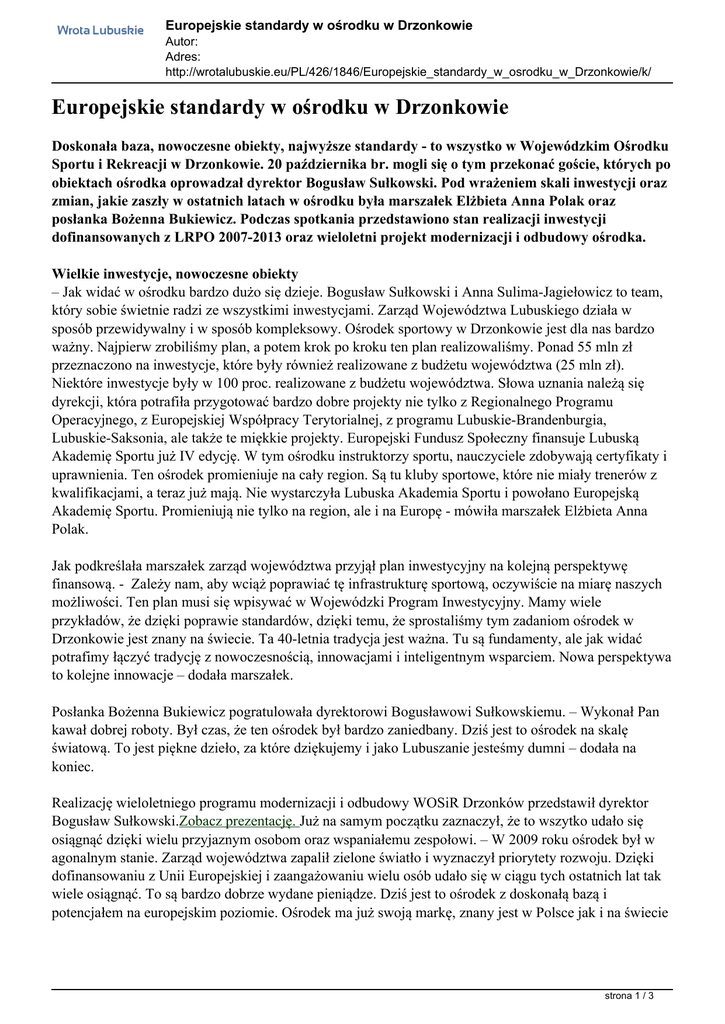 Wrota Lubuskie

Europejskie standardy w ośrodku w Drzonkowie
Autor:
Adres:
http://wrotalubuskie.eu/PL/426/1846/Europejskie_standardy_w_osrodku_w_Drzonkowie/k/

Europejskie standardy w ośrodku w Drzonkowie

Doskonała baza, nowoczesne obiekty, najwyższe standardy - to wszystko w Wojewódzkim Ośrodku Sportu i Rekreacji w Drzonkowie. 20 października br. mogli się o tym przekonać goście, których po obiektach ośrodka oprowadzał dyrektor Bogusław Sułkowski. Pod wrażeniem skali inwestycji oraz zmian, jakie zaszły w ostatnich latach w ośrodku była marszałek Elżbieta Anna Polak oraz posłanka Bożenna Bukiewicz. Podczas spotkania przedstawiono stan realizacji inwestycji dofinansowanych z LRPO 2007-2013 oraz wieloletni projekt modernizacji i odbudowy ośrodka.

Wielkie inwestycje, nowoczesne obiekty
– Jak widać w ośrodku bardzo dużo się dzieje. Bogusław Sułkowski i Anna Sulima-Jagiełowicz to team, który sobie świetnie radzi ze wszystkimi inwestycjami. Zarząd Województwa Lubuskiego działa w sposób przewidywalny i w sposób kompleksowy. Ośrodek sportowy w Drzonkowie jest dla nas bardzo ważny. Najpierw zrobiliśmy plan, a potem krok po kroku ten plan realizowaliśmy. Ponad 55 mln zł przeznaczono na inwestycje, które były również realizowane z budżetu województwa (25 mln zł). Niektóre inwestycje były w 100 proc. realizowane z budżetu województwa. Słowa uznania należą się dyrekcji, która potrafiła przygotować bardzo dobre projekty nie tylko z Regionalnego Programu Operacyjnego, z Europejskiej Współpracy Terytorialnej, z programu Lubuskie-Brandenburgia, Lubuskie-Saksonia, ale także te miękkie projekty. Europejski Fundusz Społeczny finansuje Lubuską Akademię Sportu już IV edycję. W tym ośrodku instruktorzy sportu, nauczyciele zdobywają certyfikaty i uprawnienia. Ten ośrodek promieniuje na cały region. Są tu kluby sportowe, które nie miały trenerów z kwalifikacjami, a teraz już mają. Nie wystarczyła Lubuska Akademia Sportu i powołano Europejską Akademię Sportu. Promieniują nie tylko na region, ale i na Europę - mówiła marszałek Elżbieta Anna Polak.

Jak podkreślała marszałek zarząd województwa przyjął plan inwestycyjny na kolejną perspektywę finansową. - Zależy nam, aby wciąż poprawiać tę infrastrukturę sportową, oczywiście na miarę naszych możliwości. Ten plan musi się wpisywać w Wojewódzki Program Inwestycyjny. Mamy wiele przykładów, że dzięki poprawie standardów, dzięki temu, że sprostaliśmy tym zadaniom ośrodek w Drzonkowie jest znany na świecie. Ta 40-letnia tradycja jest ważna. Tu są fundamenty, ale jak widać potrafimy łączyć tradycję z nowoczesnością, innowacjami i inteligentnym wsparciem. Nowa perspektywa to kolejne innowacje – dodała marszałek.

Posłanka Bożenna Bukiewicz pogratulowała dyrektorowi Bogusławowi Sułkowskiemu. – Wykonał Pan kawał dobrej roboty. Był czas, że ten ośrodek był bardzo zaniedbany. Dziś jest to ośrodek na skalę światową. To jest piękne dzieło, za które dziękujemy i jako Lubuszanie jesteśmy dumni – dodała na koniec.

Realizację wieloletniego programu modernizacji i odbudowy WOSiR Drzonków przedstawił dyrektor Bogusław Sułkowski.Zobacz prezentację. Już na samym początku zaznaczył, że to wszytko udało się osiągnąć dzięki wielu przyjaznym osobom oraz wspaniałemu zespołowi. – W 2009 roku ośrodek był w agonalnym stanie. Zarząd województwa zapalił zielone światło i wyznaczył priorytety rozwoju. Dzięki dofinansowaniu z Unii Europejskiej i zaangażowaniu wielu osób udało się w ciągu tych ostatnich lat tak wiele osiągnąć. To są bardzo dobrze wydane pieniądze. Dziś jest to ośrodek z doskonałą bazą i potencjałem na europejskim poziomie. Ośrodek ma już swoją markę, znany jest w Polsce jak i na świecie

strona 1 / 3